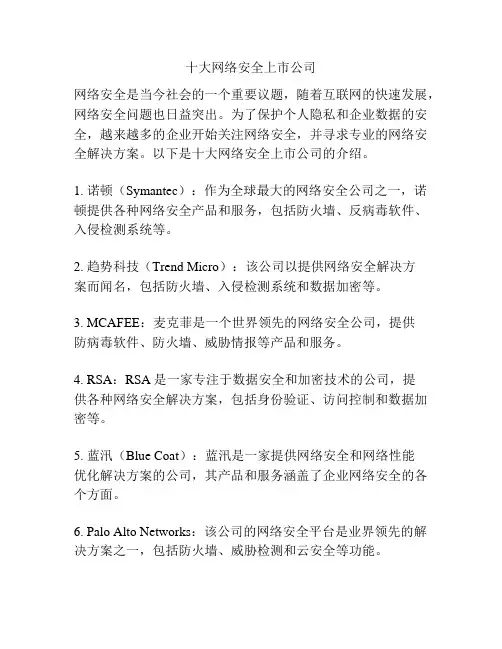 十大网络安全上市公司

网络安全是当今社会的一个重要议题，随着互联网的快速发展，网络安全问题也日益突出。为了保护个人隐私和企业数据的安全，越来越多的企业开始关注网络安全，并寻求专业的网络安全解决方案。以下是十大网络安全上市公司的介绍。

1. 诺顿（Symantec）：作为全球最大的网络安全公司之一，诺顿提供各种网络安全产品和服务，包括防火墙、反病毒软件、入侵检测系统等。

2. 趋势科技（Trend Micro）：该公司以提供网络安全解决方案而闻名，包括防火墙、入侵检测系统和数据加密等。

3. MCAFEE：麦克菲是一个世界领先的网络安全公司，提供防病毒软件、防火墙、威胁情报等产品和服务。

4. RSA：RSA 是一家专注于数据安全和加密技术的公司，提供各种网络安全解决方案，包括身份验证、访问控制和数据加密等。

5. 蓝汛（Blue Coat）：蓝汛是一家提供网络安全和网络性能优化解决方案的公司，其产品和服务涵盖了企业网络安全的各个方面。

6. Palo Alto Networks：该公司的网络安全平台是业界领先的解决方案之一，包括防火墙、威胁检测和云安全等功能。